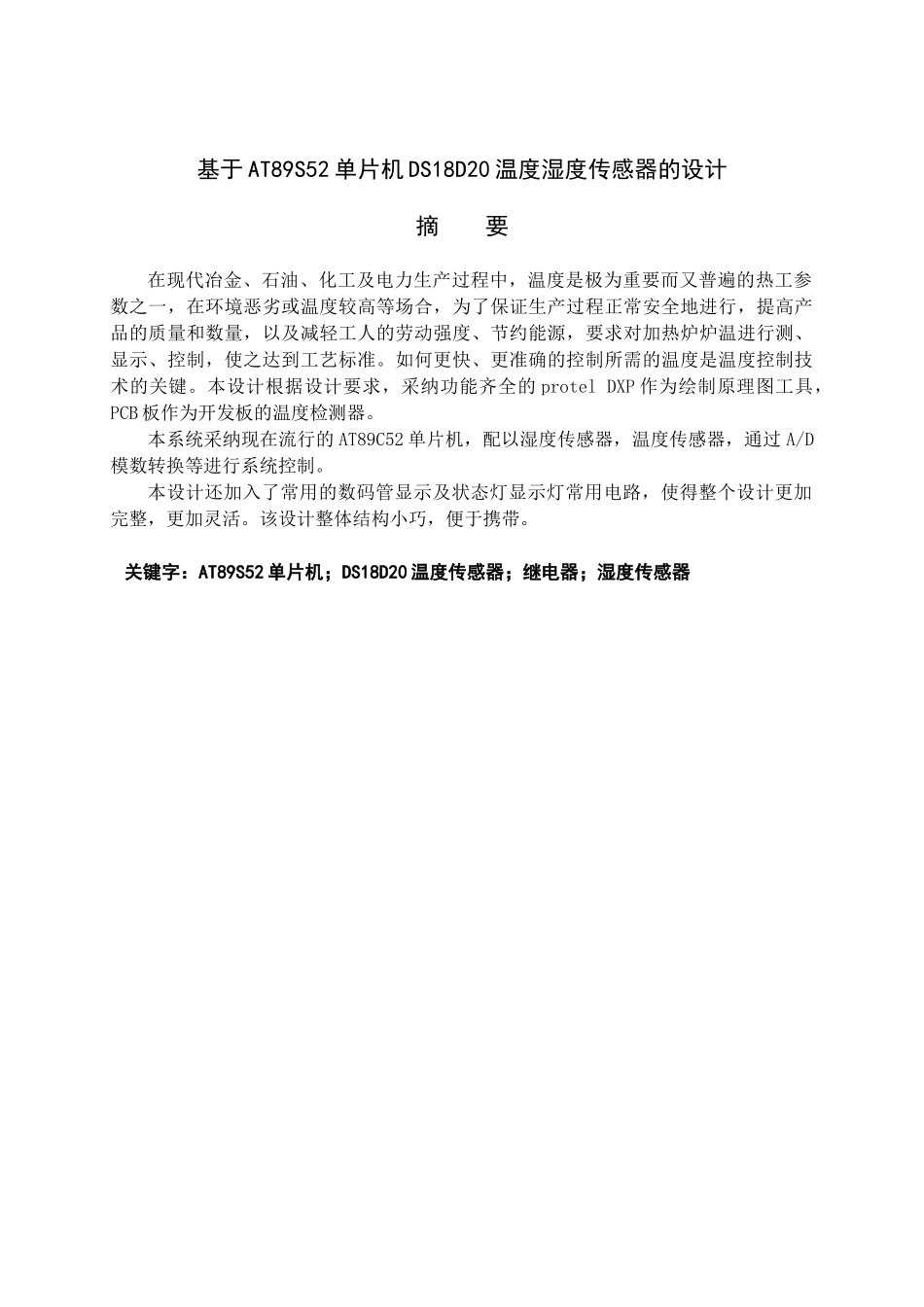 基于AT89S52单片机DS18D20温度湿度传感器的设计

摘　要

在现代冶金、石油、化工及电力生产过程中，温度是极为重要而又普遍的热工参数之一，在环境恶劣或温度较高等场合，为了保证生产过程正常安全地进行，提高产品的质量和数量，以及减轻工人的劳动强度、节约能源，要求对加热炉炉温进行测、显示、控制，使之达到工艺标准。如何更快、更准确的控制所需的温度是温度控制技术的关键。本设计根据设计要求，采纳功能齐全的protel DXP作为绘制原理图工具，PCB板作为开发板的温度检测器。

本系统采纳现在流行的AT89C52单片机，配以湿度传感器，温度传感器，通过A/D模数转换等进行系统控制。

本设计还加入了常用的数码管显示及状态灯显示灯常用电路，使得整个设计更加完整，更加灵活。该设计整体结构小巧，便于携带。

关键字：AT89S52单片机；DS18D20温度传感器；继电器；湿度传感器